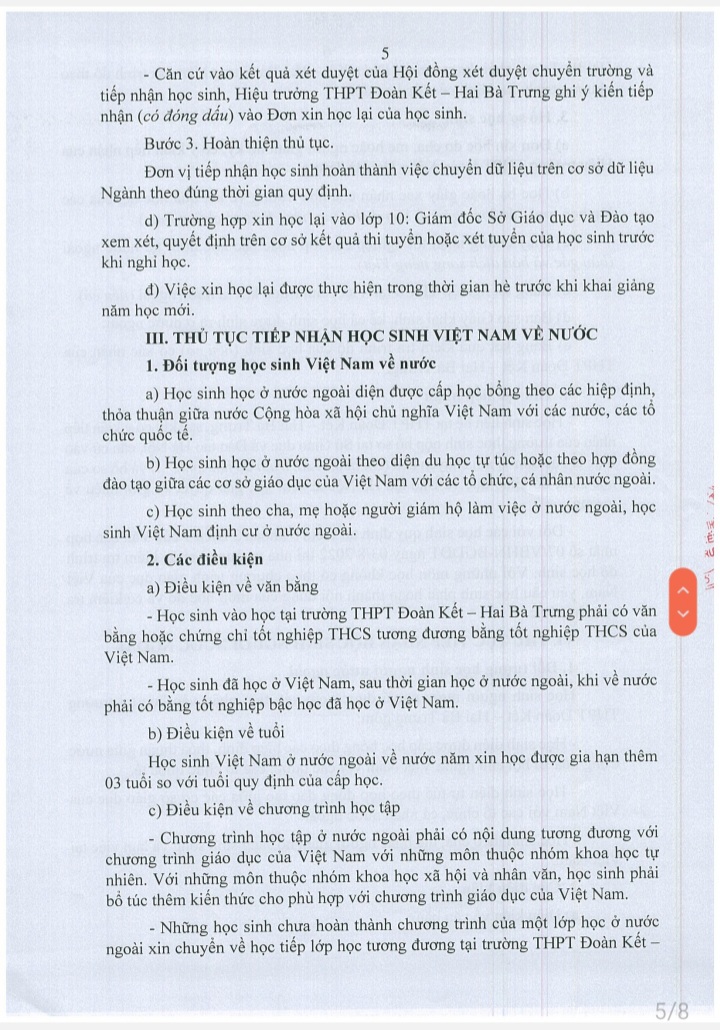 5

- Căn cứ vào kết quả xét duyệt của Hội đồng xét duyệt chuyển trường và tiếp nhận học sinh, Hiệu trưởng THPT Đoàn Kết – Hai Bà Trưng ghi ý kiến tiếp nhận (có đóng dấu) vào Đơn xin học lại của học sinh.

Bước 3. Hoàn thiện thủ tục.

Đơn vị tiếp nhận học sinh hoàn thành việc chuyển dữ liệu trên cơ sở dữ liệu Ngành theo đúng thời gian quy định.

d) Trường hợp xin học lại vào lớp 10: Giám đốc Sở Giáo dục và Đào tạo xem xét, quyết định trên cơ sở kết quả thi tuyển hoặc xét tuyển của học sinh trước khi nghỉ học.

đ) Việc xin học lại được thực hiện trong thời gian hè trước khi khai giảng năm học mới.

III. THỦ TỤC TIẾP NHẬN HỌC SINH VIỆT NAM VỀ NƯỚC

1. Đối tượng học sinh Việt Nam về nước

a) Học sinh học ở nước ngoài diện được cấp học bổng theo các hiệp định, thỏa thuận giữa nước Cộng hòa xã hội chủ nghĩa Việt Nam với các nước, các tổ chức quốc tế.

b) Học sinh học ở nước ngoài theo diện du học tự túc hoặc theo hợp đồng đào tạo giữa các cơ sở giáo dục của Việt Nam với các tổ chức, cá nhân nước ngoài.

c) Học sinh theo cha, mẹ hoặc người giám hộ làm việc ở nước ngoài, học sinh Việt Nam định cư ở nước ngoài.

2. Các điều kiện

a) Điều kiện về văn bằng

- Học sinh vào học tại trường THPT Đoàn Kết – Hai Bà Trưng phải có văn bằng hoặc chứng chỉ tốt nghiệp THCS tương đương bằng tốt nghiệp THCS của Việt Nam.

- Học sinh đã học ở Việt Nam, sau thời gian học ở nước ngoài, khi về nước phải có bằng tốt nghiệp bậc học đã học ở Việt Nam.

b) Điều kiện về tuổi

Học sinh Việt Nam ở nước ngoài về nước năm xin học được gia hạn thêm 03 tuổi so với tuổi quy định của cấp học.

c) Điều kiện về chương trình học tập

- Chương trình học tập ở nước ngoài phải có nội dung tương đương với chương trình giáo dục của Việt Nam với những môn thuộc nhóm khoa học tự nhiên. Với những môn thuộc nhóm khoa học xã hội và nhân văn, học sinh phải bổ túc thêm kiến thức cho phù hợp với chương trình giáo dục của Việt Nam.

- Những học sinh chưa hoàn thành chương trình của một lớp học ở nước ngoài xin chuyển về học tiếp lớp học tương đương tại trường THPT Đoàn Kết –

5/8